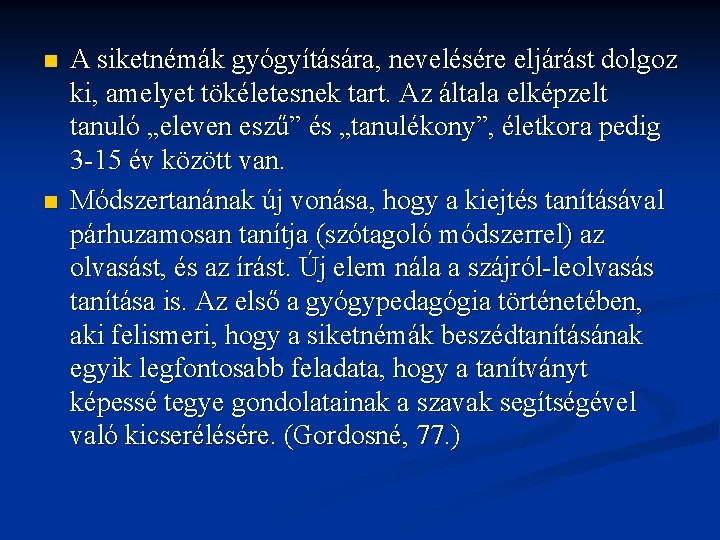 A siketnémák gyógyítására, nevelésére eljárást dolgoz ki, amelyet tökéletesnek tart. Az általa elképzelt tanuló „eleven eszű” és „tanulékony”, életkora pedig 3-15 év között van.

Módszertanának új vonása, hogy a kiejtés tanításával párhuzamosan tanítja (szótagoló módszerrel) az olvasást, és az írást. Új elem nála a szájról-leolvasás tanítása is. Az első a gyógypedagógia történetében, aki felismeri, hogy a siketnémák beszédtanításának egyik legfontosabb feladata, hogy a tanítványt képessé tegye gondolatainak a szavak segítségével való kicserélésére. (Gordosné, 77.)